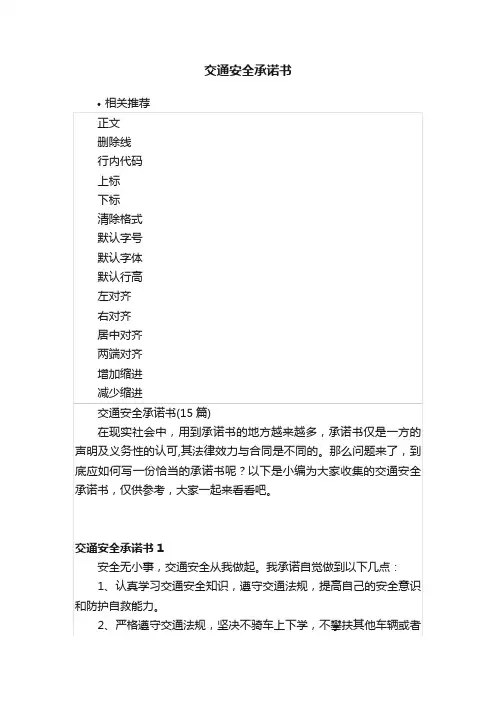 交通安全承诺书

• 相关推荐

正文
删除线
行内代码
上标
下标
清除格式
默认字号
默认字体
默认行高
左对齐
右对齐
居中对齐
两端对齐
增加缩进
减少缩进

交通安全承诺书(15 篇)

在现实社会中，用到承诺书的地方越来越多，承诺书仅是一方的声明及义务性的认可,其法律效力与合同是不同的。那么问题来了，到底应如何写一份恰当的承诺书呢？以下是小编为大家收集的交通安全承诺书，仅供参考，大家一起来看看吧。

交通安全承诺书 1

安全无小事，交通安全从我做起。我承诺自觉做到以下几点：

1、认真学习交通安全知识，遵守交通法规，提高自己的安全意识和防护自救能力。

2、严格遵守交通法规，坚决不骑车上下学，不攀扶其他车辆或者